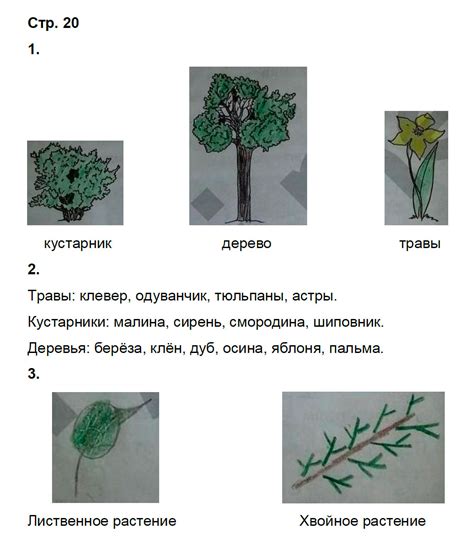 Стр. 20

1.

кустарник

дерево

травы

2.

Травы: клевер, одуванчик, тюльпаны, астры.

Кустарники: малина, сирень, смородина, шиповник.

Деревья: берёза, клён, дуб, осина, яблоня, пальма.

3.

Лиственное растение

Хвойное растение